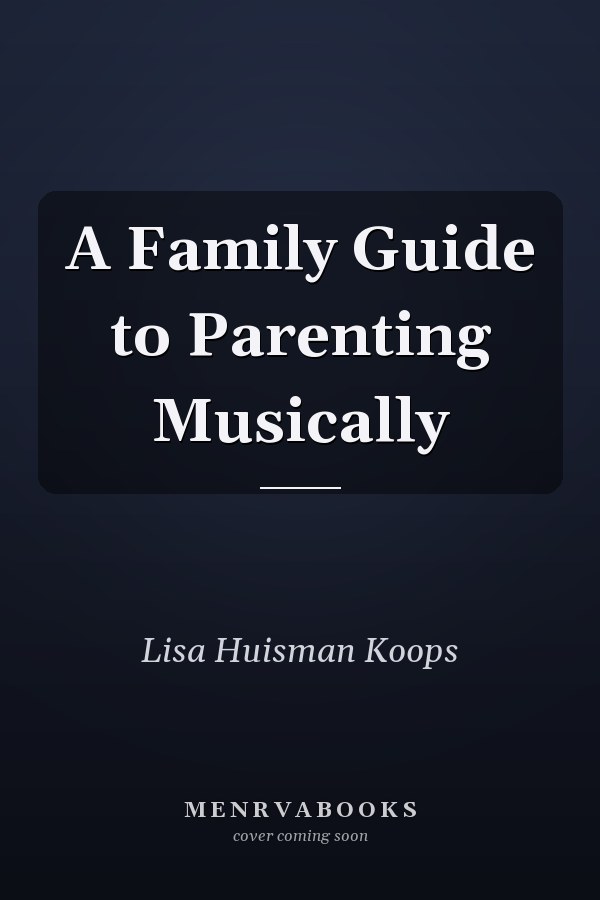 A Family Guide to Parenting Musically

Lisa Huisman Koops

MENRVABOOKS
cover coming soon